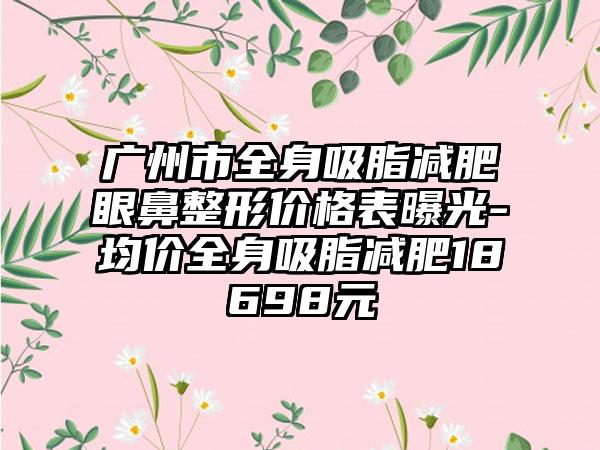 广州市全身吸脂减肥眼鼻整形价格表曝光-均价全身吸脂减肥18698元